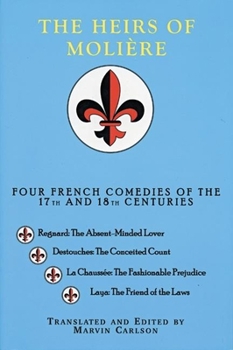 THE HEIRS OF MOLIÈRE

FOUR FRENCH COMEDIES OF THE 17TH AND 18TH CENTURIES

Regnard: The Absent-Minded Lover

Destouches: The Conceited Count

La Chaussée: The Fashionable Prejudice

Laya: The Friend of the Laws

TRANSLATED AND EDITED BY MARVIN CARLSON